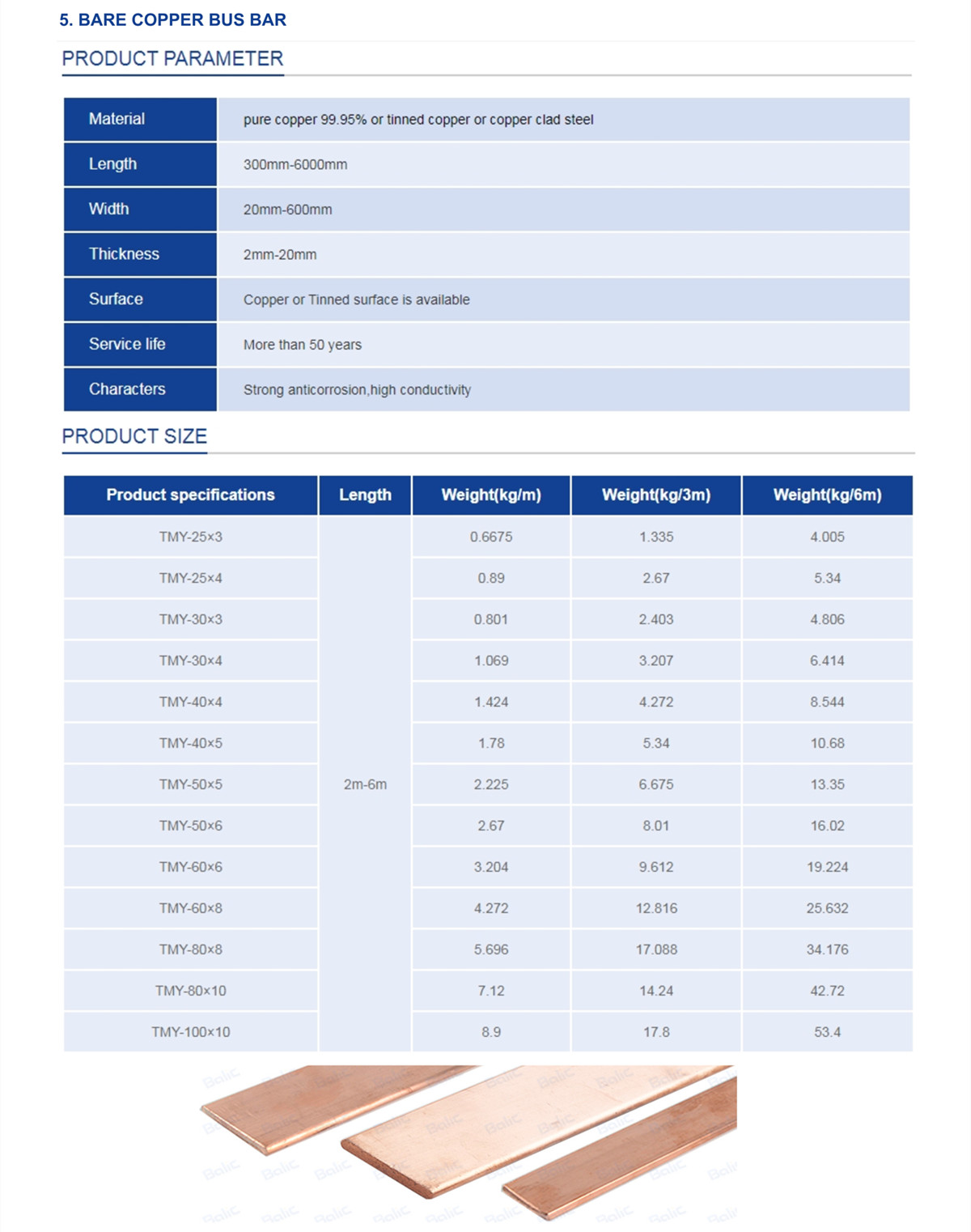 5. BARE COPPER BUS BAR

PRODUCT PARAMETER

| Material | pure copper 99.95% or tinned copper or copper clad steel |
|---|---|
| Length | 300mm-6000mm |
| Width | 20mm-600mm |
| Thickness | 2mm-20mm |
| Surface | Copper or Tinned surface is available |
| Service life | More than 50 years |
| Characters | Strong anticorrosion,high conductivity |

PRODUCT SIZE

| Product specifications | Length | Weight(kg/m) | Weight(kg/3m) | Weight(kg/6m) |
|---|---|---|---|---|
| TMY-25×3 | 2m-6m | 0.6675 | 1.335 | 4.005 |
| TMY-25×4 | | 0.89 | 2.67 | 5.34 |
| TMY-30×3 | | 0.801 | 2.403 | 4.806 |
| TMY-30×4 | | 1.069 | 3.207 | 6.414 |
| TMY-40×4 | | 1.424 | 4.272 | 8.544 |
| TMY-40×5 | | 1.78 | 5.34 | 10.68 |
| TMY-50×5 | | 2.225 | 6.675 | 13.35 |
| TMY-50×6 | | 2.67 | 8.01 | 16.02 |
| TMY-60×6 | | 3.204 | 9.612 | 19.224 |
| TMY-60×8 | | 4.272 | 12.816 | 25.632 |
| TMY-80×8 | | 5.696 | 17.088 | 34.176 |
| TMY-80×10 | | 7.12 | 14.24 | 42.72 |
| TMY-100×10 | | 8.9 | 17.8 | 53.4 |

Balic